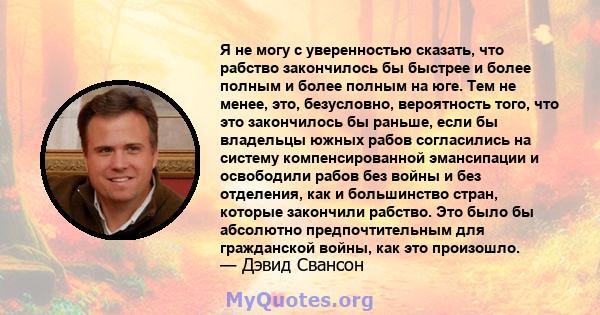 Я не могу с уверенностью сказать, что рабство закончилось бы быстрее и более полным и более полным на юге. Тем не менее, это, безусловно, вероятность того, что это закончилось бы раньше, если бы владельцы южных рабов согласились на систему компенсированной эмансипации и освободили рабов без войны и без отделения, как и большинство стран, которые закончили рабство. Это было бы абсолютно предпочтительным для гражданской войны, как это произошло.
— Дэвид Свансон

MyQuotes.org